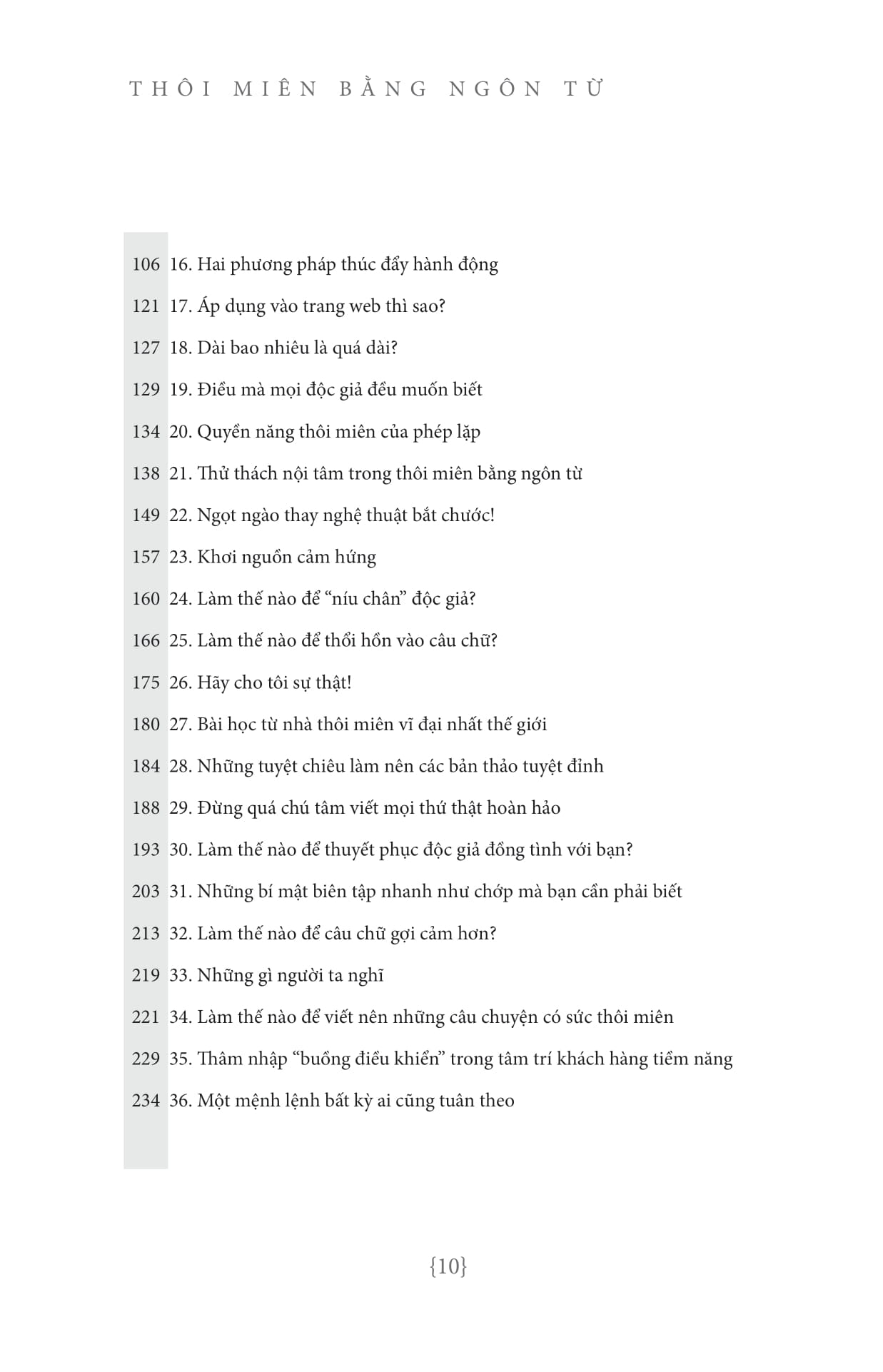 THÔI MIÊN BẰNG NGÔN TỪ

106 16. Hai phương pháp thúc đẩy hành động
121 17. Áp dụng vào trang web thì sao?
127 18. Dài bao nhiêu là quá dài?
129 19. Điều mà mọi độc giả đều muốn biết
134 20. Quyền năng thôi miên của phép lặp
138 21. Thử thách nội tâm trong thôi miên bằng ngôn từ
149 22. Ngọt ngào thay nghệ thuật bắt chước!
157 23. Khơi nguồn cảm hứng
160 24. Làm thế nào để "níu chân" độc giả?
166 25. Làm thế nào để thổi hồn vào câu chữ?
175 26. Hãy cho tôi sự thật!
180 27. Bài học từ nhà thôi miên vĩ đại nhất thế giới
184 28. Những tuyệt chiêu làm nên các bản thảo tuyệt đỉnh
188 29. Đừng quá chú tâm viết mọi thứ thật hoàn hảo
193 30. Làm thế nào để thuyết phục độc giả đồng tình với bạn?
203 31. Những bí mật biên tập nhanh như chớp mà bạn cần phải biết
213 32. Làm thế nào để câu chữ gợi cảm hơn?
219 33. Những gì người ta nghĩ
221 34. Làm thế nào để viết nên những câu chuyện có sức thôi miên
229 35. Thâm nhập "buồng điều khiển" trong tâm trí khách hàng tiềm năng
234 36. Một mệnh lệnh bất kỳ ai cũng tuân theo

{10}